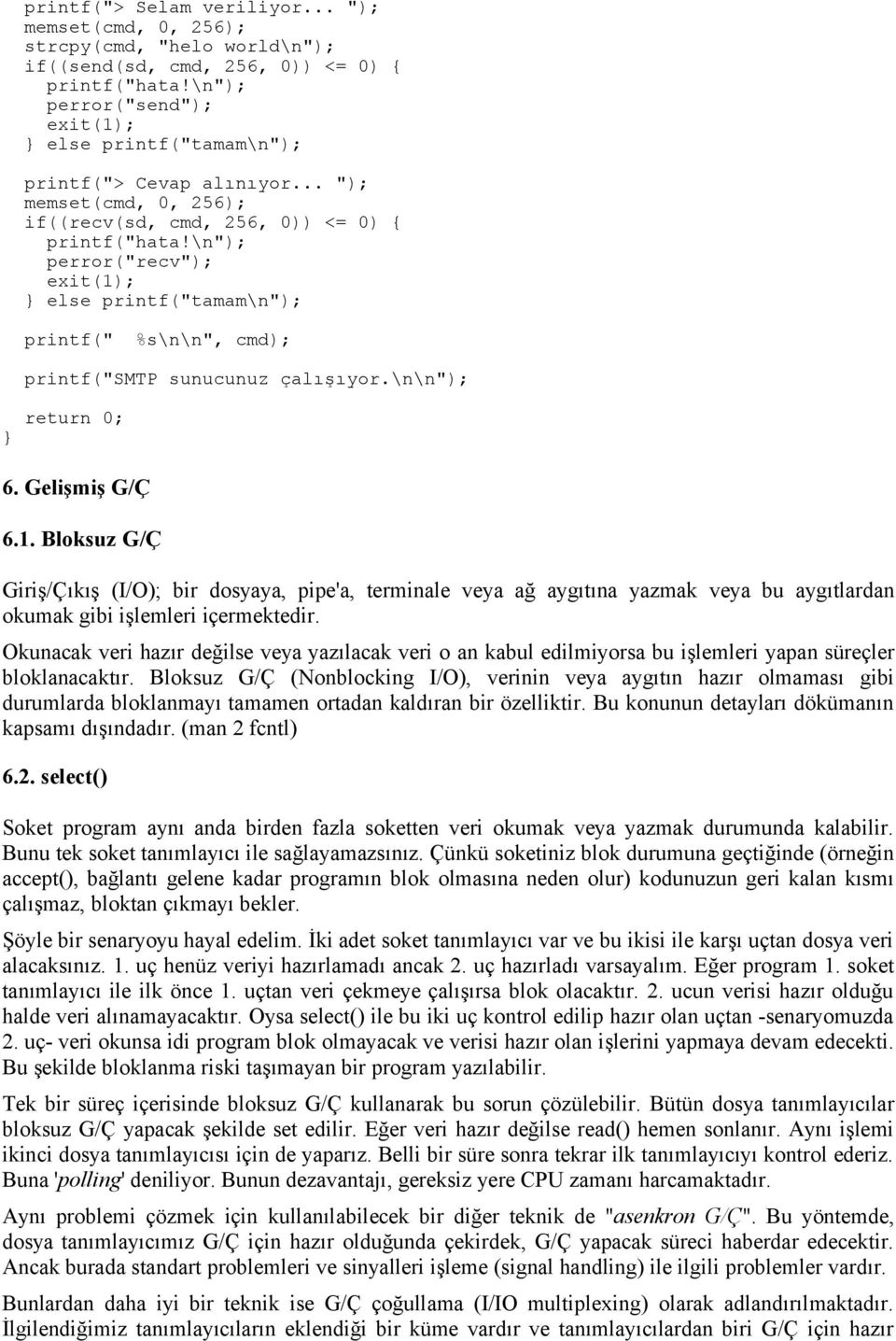 printf("> Selam veriliyor... ");
memset(cmd, 0, 256);
strcpy(cmd, "helo world\n");
if((send(sd, cmd, 256, 0)) <= 0) {
printf("hata!\n");
perror("send");
exit(1);
} else printf("tamam\n");

printf("> Cevap alınıyor... ");
memset(cmd, 0, 256);
if((recv(sd, cmd, 256, 0)) <= 0) {
printf("hata!\n");
perror("recv");
exit(1);
} else printf("tamam\n");

printf(" %s\n\n", cmd);

printf("SMTP sunucunuz çalışıyor.\n\n");

return 0;
}

6. Gelişmiş G/Ç

6.1. Bloksuz G/Ç

Giriş/Çıkış (I/O); bir dosyaya, pipe'a, terminale veya ağ aygıtına yazmak veya bu aygıtlardan okumak gibi işlemleri içermektedir.

Okunacak veri hazır değilse veya yazılacak veri o an kabul edilmiyorsa bu işlemleri yapan süreçler bloklanacaktır. Bloksuz G/Ç (Nonblocking I/O), verinin veya aygıtın hazır olmaması gibi durumlarda bloklanmayı tamamen ortadan kaldıran bir özelliktir. Bu konunun detayları dökümanın kapsamı dışındadır. (man 2 fcntl)

6.2. select()

Soket program aynı anda birden fazla soketten veri okumak veya yazmak durumunda kalabilir. Bunu tek soket tanımlayıcı ile sağlayamazsınız. Çünkü soketiniz blok durumuna geçtiğinde (örneğin accept(), bağlantı gelene kadar programın blok olmasına neden olur) kodunuzun geri kalan kısmı çalışmaz, bloktan çıkmayı bekler.

Şöyle bir senaryoyu hayal edelim. İki adet soket tanımlayıcı var ve bu ikisi ile karşı uçtan dosya veri alacaksınız. 1. uç henüz veriyi hazırlamadı ancak 2. uç hazırladı varsayalım. Eğer program 1. soket tanımlayıcı ile ilk önce 1. uçtan veri çekmeye çalışırsa blok olacaktır. 2. ucun verisi hazır olduğu halde veri alınamayacaktır. Oysa select() ile bu iki uç kontrol edilip hazır olan uçtan -senaryomuzda 2. uç- veri okunsa idi program blok olmayacak ve verisi hazır olan işlerini yapmaya devam edecekti. Bu şekilde bloklanma riski taşımayan bir program yazılabilir.

Tek bir süreç içerisinde bloksuz G/Ç kullanarak bu sorun çözülebilir. Bütün dosya tanımlayıcılar bloksuz G/Ç yapacak şekilde set edilir. Eğer veri hazır değilse read() hemen sonlanır. Aynı işlemi ikinci dosya tanımlayıcısı için de yaparız. Belli bir süre sonra tekrar ilk tanımlayıcıyı kontrol ederiz. Buna 'polling' deniliyor. Bunun dezavantajı, gereksiz yere CPU zamanı harcamaktadır.

Aynı problemi çözmek için kullanılabilecek bir diğer teknik de "asenkron G/Ç". Bu yöntemde, dosya tanımlayıcımız G/Ç için hazır olduğunda çekirdek, G/Ç yapacak süreci haberdar edecektir. Ancak burada standart problemleri ve sinyalleri işleme (signal handling) ile ilgili problemler vardır.

Bunlardan daha iyi bir teknik ise G/Ç çoğullama (I/IO multiplexing) olarak adlandırılmaktadır. İlgilendiğimiz tanımlayıcıların eklendiği bir küme vardır ve tanımlayıcılardan biri G/Ç için hazır